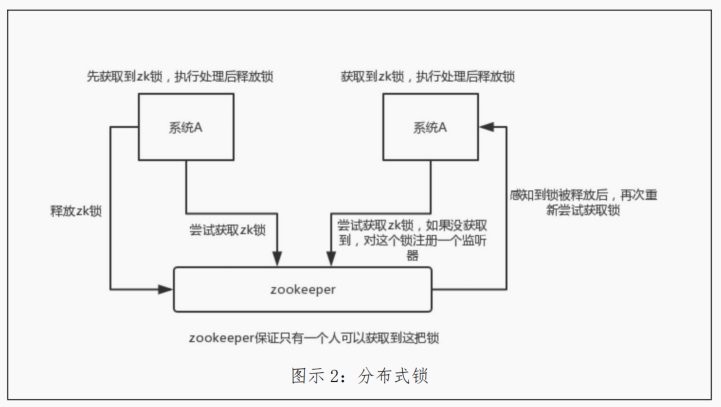 先获取到zk锁，执行处理后释放锁

获取到zk锁，执行处理后释放锁

系统A

系统A

释放zk锁

尝试获取zk锁

尝试获取zk锁，如果没获取到，对这个锁注册一个监听器

感知到锁被释放后，再次重新尝试获取锁

zookeeper

zookeeper保证只有一个人可以获取到这把锁

图示 2：分布式锁